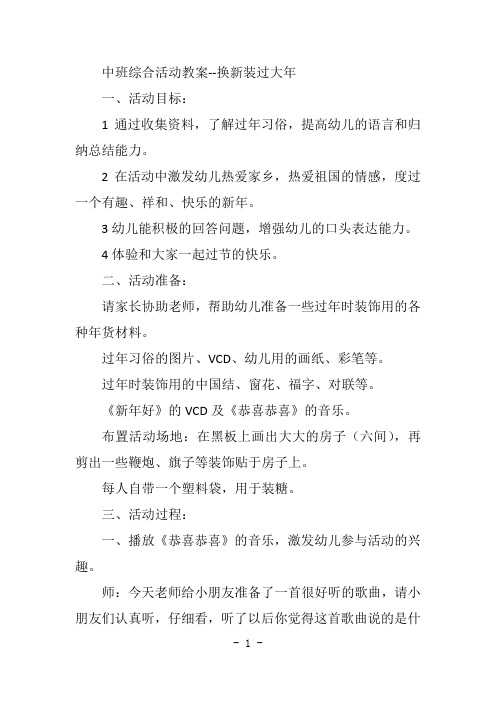 中班综合活动教案--换新装过大年

一、活动目标：

1 通过收集资料，了解过年习俗，提高幼儿的语言和归纳总结能力。

2 在活动中激发幼儿热爱家乡，热爱祖国的情感，度过一个有趣、祥和、快乐的新年。

3 幼儿能积极的回答问题，增强幼儿的口头表达能力。

4 体验和大家一起过节的快乐。

二、活动准备：

请家长协助老师，帮助幼儿准备一些过年时装饰用的各种年货材料。

过年习俗的图片、VCD、幼儿用的画纸、彩笔等。

过年时装饰用的中国结、窗花、福字、对联等。

《新年好》的 VCD 及《恭喜恭喜》的音乐。

布置活动场地：在黑板上画出大大的房子（六间），再剪出一些鞭炮、旗子等装饰贴于房子上。

每人自带一个塑料袋，用于装糖。

三、活动过程：

一、播放《恭喜恭喜》的音乐，激发幼儿参与活动的兴趣。

师：今天老师给小朋友准备了一首很好听的歌曲，请小朋友们认真听，仔细看，听了以后你觉得这首歌曲说的是什

- 1 -